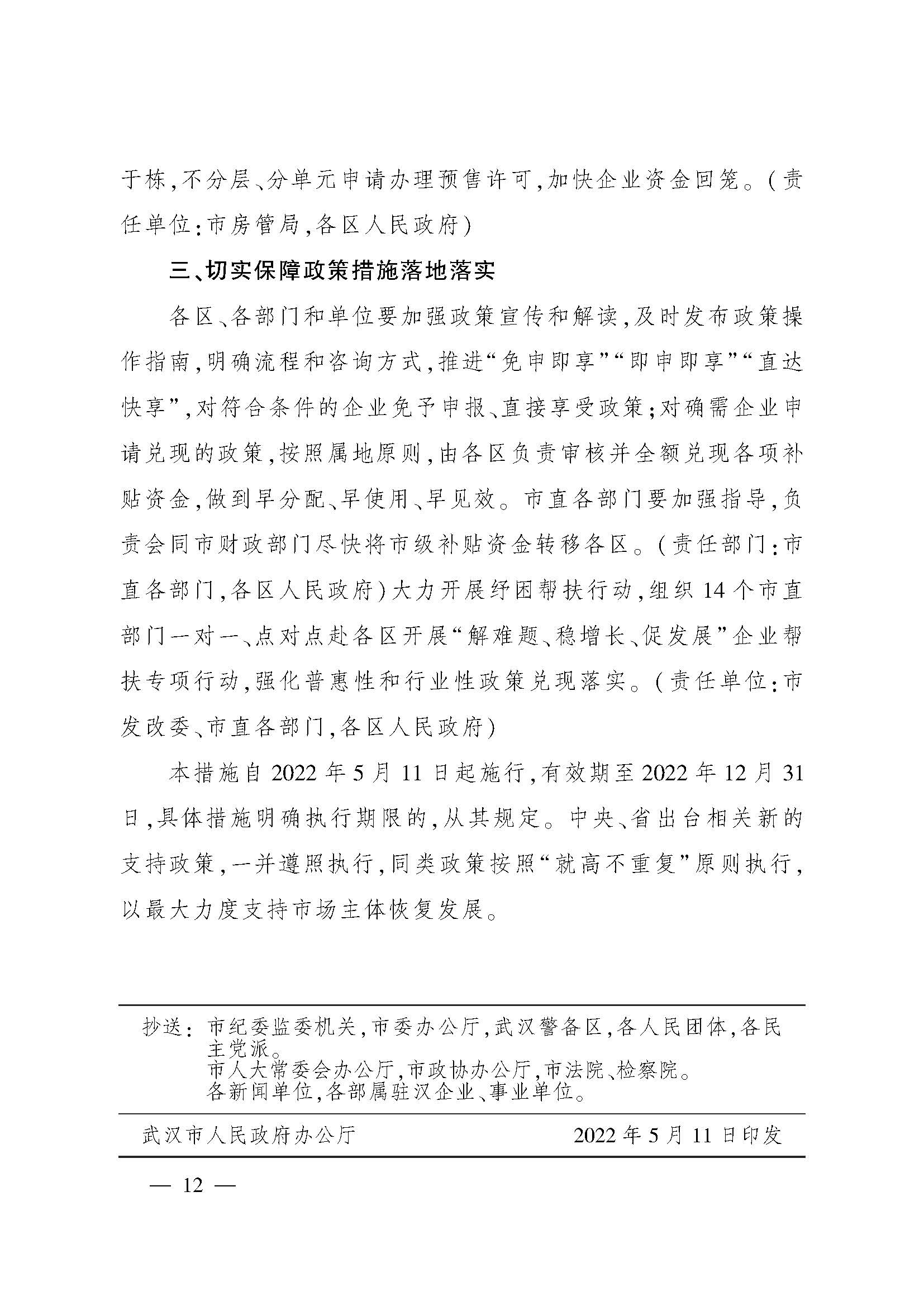 于栋,不分层、分单元申请办理预售许可,加快企业资金回笼。(责任单位:市房管局,各区人民政府)

三、切实保障政策措施落地落实

各区、各部门和单位要加强政策宣传和解读,及时发布政策操作指南,明确流程和咨询方式,推进“免申即享”“即申即享”“直达快享”,对符合条件的企业免予申报、直接享受政策;对确需企业申请兑现的政策,按照属地原则,由各区负责审核并全额兑现各项补贴资金,做到早分配、早使用、早见效。市直各部门要加强指导,负责会同市财政部门尽快将市级补贴资金转移各区。(责任部门:市直各部门,各区人民政府)大力开展纾困帮扶行动,组织14个市直部门一对一、点对点赴各区开展“解难题、稳增长、促发展”企业帮扶专项行动,强化普惠性和行业性政策兑现落实。(责任单位:市发改委、市直各部门,各区人民政府)

本措施自2022年5月11日起施行,有效期至2022年12月31日,具体措施明确执行期限的,从其规定。中央、省出台相关新的支持政策,一并遵照执行,同类政策按照“就高不重复”原则执行,以最大力度支持市场主体恢复发展。

抄送:市纪委监委机关,市委办公厅,武汉警备区,各人民团体,各民主党派。
市人大常委会办公厅,市政协办公厅,市法院、检察院。
各新闻单位,各部属驻汉企业、事业单位。

武汉市人民政府办公厅 2022年5月11日印发

— 12 —